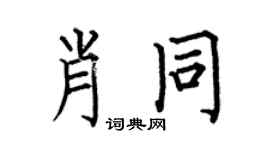 肖同
词典网